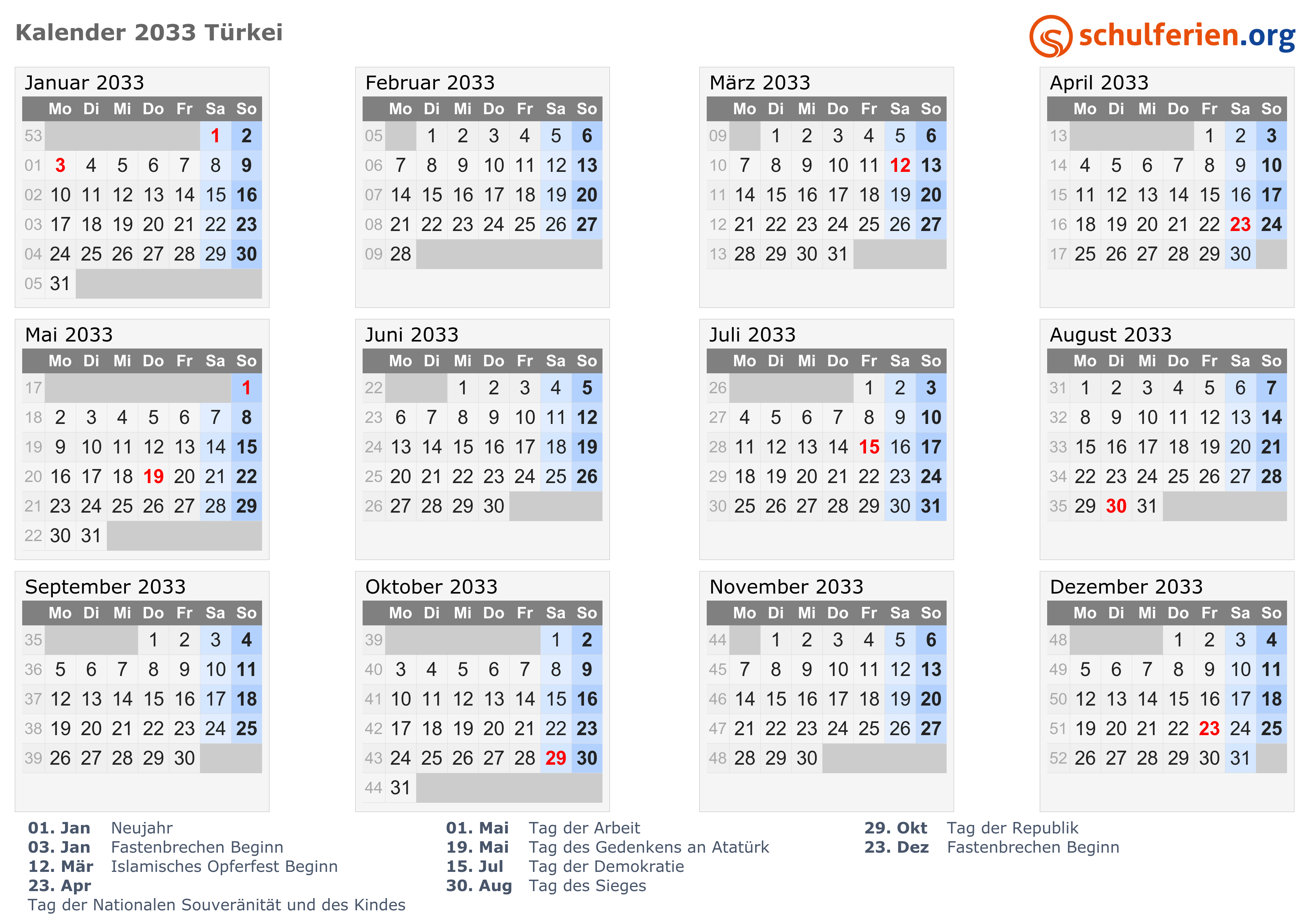 Kalender 2033 Türkei

schulferien.org

Januar 2033

| | Mo | Di | Mi | Do | Fr | Sa | So |
|---|---|---|---|---|---|---|---|
| 53 | | | | | | 1 | 2 |
| 01 | 3 | 4 | 5 | 6 | 7 | 8 | 9 |
| 02 | 10 | 11 | 12 | 13 | 14 | 15 | 16 |
| 03 | 17 | 18 | 19 | 20 | 21 | 22 | 23 |
| 04 | 24 | 25 | 26 | 27 | 28 | 29 | 30 |
| 05 | 31 | | | | | | |

Februar 2033

| | Mo | Di | Mi | Do | Fr | Sa | So |
|---|---|---|---|---|---|---|---|
| 05 | | 1 | 2 | 3 | 4 | 5 | 6 |
| 06 | 7 | 8 | 9 | 10 | 11 | 12 | 13 |
| 07 | 14 | 15 | 16 | 17 | 18 | 19 | 20 |
| 08 | 21 | 22 | 23 | 24 | 25 | 26 | 27 |
| 09 | 28 | | | | | | |

März 2033

| | Mo | Di | Mi | Do | Fr | Sa | So |
|---|---|---|---|---|---|---|---|
| 09 | | 1 | 2 | 3 | 4 | 5 | 6 |
| 10 | 7 | 8 | 9 | 10 | 11 | 12 | 13 |
| 11 | 14 | 15 | 16 | 17 | 18 | 19 | 20 |
| 12 | 21 | 22 | 23 | 24 | 25 | 26 | 27 |
| 13 | 28 | 29 | 30 | 31 | | | |

April 2033

| | Mo | Di | Mi | Do | Fr | Sa | So |
|---|---|---|---|---|---|---|---|
| 13 | | | | | 1 | 2 | 3 |
| 14 | 4 | 5 | 6 | 7 | 8 | 9 | 10 |
| 15 | 11 | 12 | 13 | 14 | 15 | 16 | 17 |
| 16 | 18 | 19 | 20 | 21 | 22 | 23 | 24 |
| 17 | 25 | 26 | 27 | 28 | 29 | 30 | |

Mai 2033

| | Mo | Di | Mi | Do | Fr | Sa | So |
|---|---|---|---|---|---|---|---|
| 17 | | | | | | | 1 |
| 18 | 2 | 3 | 4 | 5 | 6 | 7 | 8 |
| 19 | 9 | 10 | 11 | 12 | 13 | 14 | 15 |
| 20 | 16 | 17 | 18 | 19 | 20 | 21 | 22 |
| 21 | 23 | 24 | 25 | 26 | 27 | 28 | 29 |
| 22 | 30 | 31 | | | | | |

Juni 2033

| | Mo | Di | Mi | Do | Fr | Sa | So |
|---|---|---|---|---|---|---|---|
| 22 | | | 1 | 2 | 3 | 4 | 5 |
| 23 | 6 | 7 | 8 | 9 | 10 | 11 | 12 |
| 24 | 13 | 14 | 15 | 16 | 17 | 18 | 19 |
| 25 | 20 | 21 | 22 | 23 | 24 | 25 | 26 |
| 26 | 27 | 28 | 29 | 30 | | | |

Juli 2033

| | Mo | Di | Mi | Do | Fr | Sa | So |
|---|---|---|---|---|---|---|---|
| 26 | | | | | 1 | 2 | 3 |
| 27 | 4 | 5 | 6 | 7 | 8 | 9 | 10 |
| 28 | 11 | 12 | 13 | 14 | 15 | 16 | 17 |
| 29 | 18 | 19 | 20 | 21 | 22 | 23 | 24 |
| 30 | 25 | 26 | 27 | 28 | 29 | 30 | 31 |

August 2033

| | Mo | Di | Mi | Do | Fr | Sa | So |
|---|---|---|---|---|---|---|---|
| 31 | 1 | 2 | 3 | 4 | 5 | 6 | 7 |
| 32 | 8 | 9 | 10 | 11 | 12 | 13 | 14 |
| 33 | 15 | 16 | 17 | 18 | 19 | 20 | 21 |
| 34 | 22 | 23 | 24 | 25 | 26 | 27 | 28 |
| 35 | 29 | 30 | 31 | | | | |

September 2033

| | Mo | Di | Mi | Do | Fr | Sa | So |
|---|---|---|---|---|---|---|---|
| 35 | | | | 1 | 2 | 3 | 4 |
| 36 | 5 | 6 | 7 | 8 | 9 | 10 | 11 |
| 37 | 12 | 13 | 14 | 15 | 16 | 17 | 18 |
| 38 | 19 | 20 | 21 | 22 | 23 | 24 | 25 |
| 39 | 26 | 27 | 28 | 29 | 30 | | |

Oktober 2033

| | Mo | Di | Mi | Do | Fr | Sa | So |
|---|---|---|---|---|---|---|---|
| 39 | | | | | | 1 | 2 |
| 40 | 3 | 4 | 5 | 6 | 7 | 8 | 9 |
| 41 | 10 | 11 | 12 | 13 | 14 | 15 | 16 |
| 42 | 17 | 18 | 19 | 20 | 21 | 22 | 23 |
| 43 | 24 | 25 | 26 | 27 | 28 | 29 | 30 |
| 44 | 31 | | | | | | |

November 2033

| | Mo | Di | Mi | Do | Fr | Sa | So |
|---|---|---|---|---|---|---|---|
| 44 | | 1 | 2 | 3 | 4 | 5 | 6 |
| 45 | 7 | 8 | 9 | 10 | 11 | 12 | 13 |
| 46 | 14 | 15 | 16 | 17 | 18 | 19 | 20 |
| 47 | 21 | 22 | 23 | 24 | 25 | 26 | 27 |
| 48 | 28 | 29 | 30 | | | | |

Dezember 2033

| | Mo | Di | Mi | Do | Fr | Sa | So |
|---|---|---|---|---|---|---|---|
| 48 | | | | 1 | 2 | 3 | 4 |
| 49 | 5 | 6 | 7 | 8 | 9 | 10 | 11 |
| 50 | 12 | 13 | 14 | 15 | 16 | 17 | 18 |
| 51 | 19 | 20 | 21 | 22 | 23 | 24 | 25 |
| 52 | 26 | 27 | 28 | 29 | 30 | 31 | |

01. Jan Neujahr
03. Jan Fastenbrechen Beginn
12. Mär Islamisches Opferfest Beginn
23. Apr
Tag der Nationalen Souveränität und des Kindes

01. Mai Tag der Arbeit
19. Mai Tag des Gedenkens an Atatürk
15. Jul Tag der Demokratie
30. Aug Tag des Sieges

29. Okt Tag der Republik
23. Dez Fastenbrechen Beginn